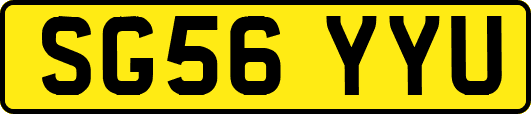 SG56 YYU